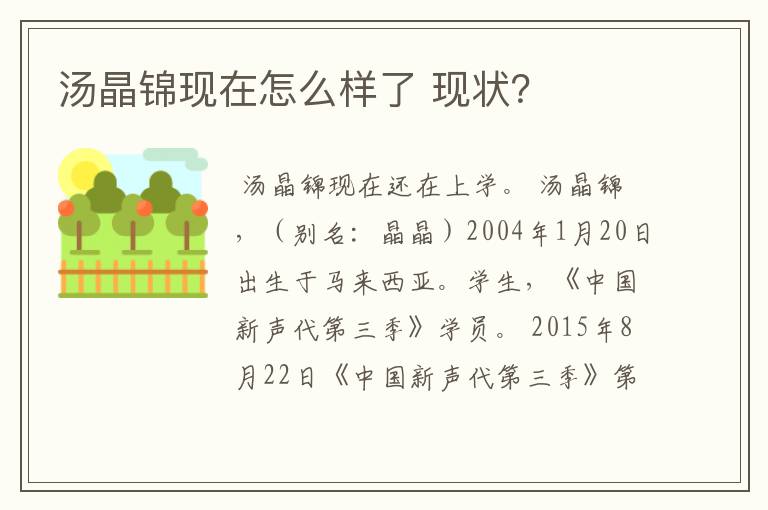 汤晶锦现在怎么样了 现状?

汤晶锦现在还在上学。 汤晶锦，（别名：晶晶）2004年1月20日出生于马来西亚。学生，《中国新声代第三季》学员。 2015年8月22日《中国新声代第三季》第